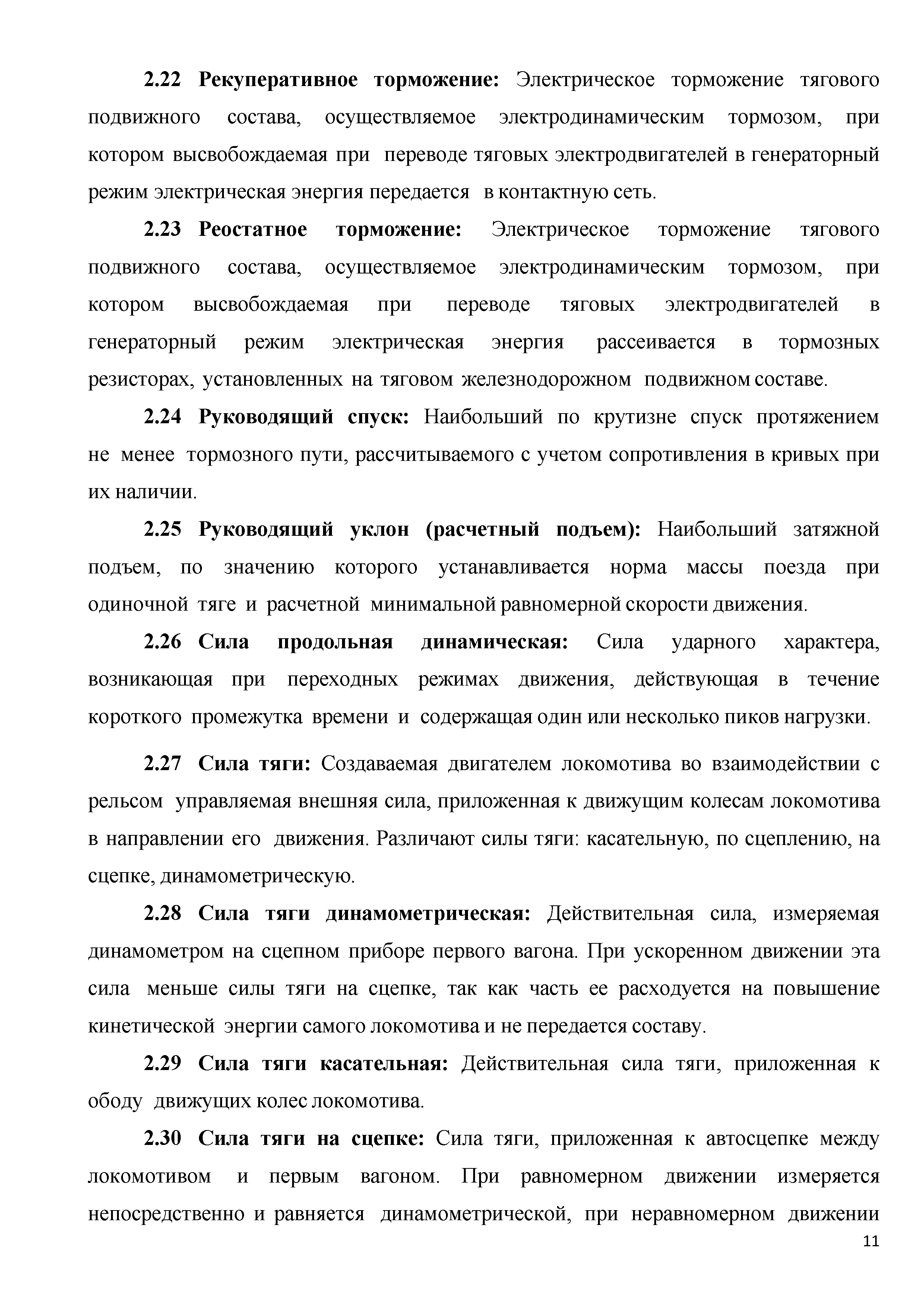 2.22 Рекуперативное торможение: Электрическое торможение тягового подвижного состава, осуществляемое электродинамическим тормозом, при котором высвобождаемая при переводе тяговых электродвигателей в генераторный режим электрическая энергия передается в контактную сеть.

2.23 Реостатное торможение: Электрическое торможение тягового подвижного состава, осуществляемое электродинамическим тормозом, при котором высвобождаемая при переводе тяговых электродвигателей в генераторный режим электрическая энергия рассеивается в тормозных резисторах, установленных на тяговом железнодорожном подвижном составе.

2.24 Руководящий спуск: Наибольший по крутизне спуск протяжением не менее тормозного пути, рассчитываемого с учетом сопротивления в кривых при их наличии.

2.25 Руководящий уклон (расчетный подъем): Наибольший затяжной подъем, по значению которого устанавливается норма массы поезда при одиночной тяге и расчетной минимальной равномерной скорости движения.

2.26 Сила продольная динамическая: Сила ударного характера, возникающая при переходных режимах движения, действующая в течение короткого промежутка времени и содержащая один или несколько пиков нагрузки.

2.27 Сила тяги: Создаваемая двигателем локомотива во взаимодействии с рельсом управляемая внешняя сила, приложенная к движущим колесам локомотива в направлении его движения. Различают силы тяги: касательную, по сцеплению, на сцепке, динамометрическую.

2.28 Сила тяги динамометрическая: Действительная сила, измеряемая динамометром на сцепном приборе первого вагона. При ускоренном движении эта сила меньше силы тяги на сцепке, так как часть ее расходуется на повышение кинетической энергии самого локомотива и не передается составу.

2.29 Сила тяги касательная: Действительная сила тяги, приложенная к ободу движущих колес локомотива.

2.30 Сила тяги на сцепке: Сила тяги, приложенная к автосцепке между локомотивом и первым вагоном. При равномерном движении измеряется непосредственно и равняется динамометрической, при неравномерном движении

11